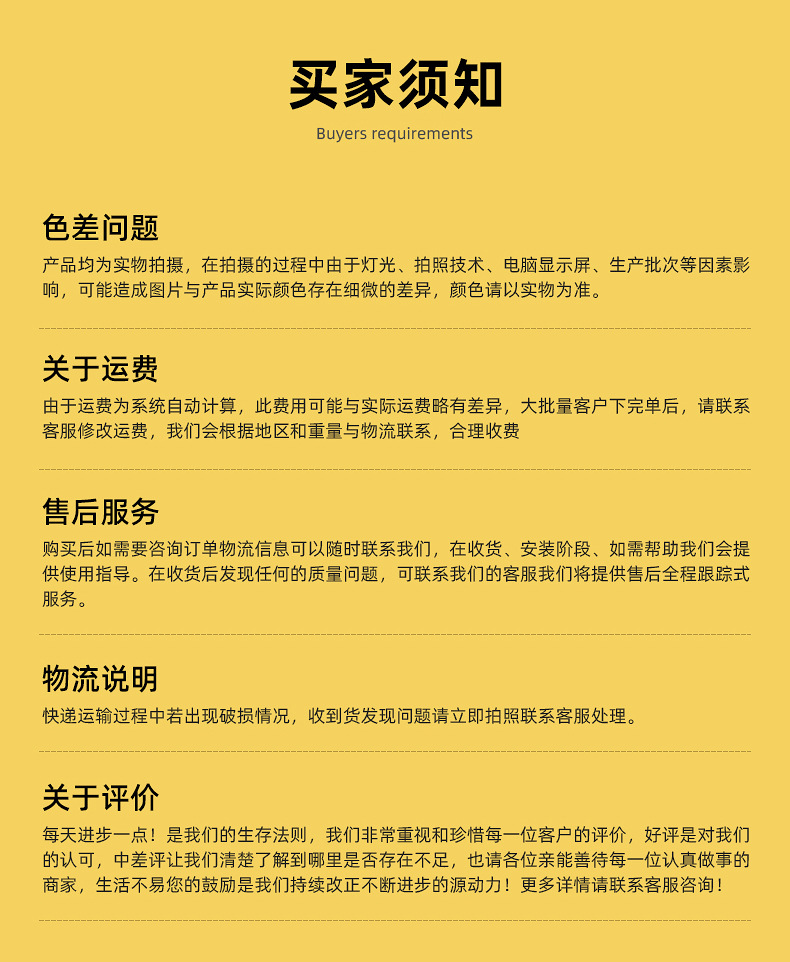 买家须知

Buyers requirements

色差问题

产品均为实物拍摄，在拍摄的过程中由于灯光、拍照技术、电脑显示屏、生产批次等因素影响，可能造成图片与产品实际颜色存在细微的差异，颜色请以实物为准。

关于运费

由于运费为系统自动计算，此费用可能与实际运费略有差异，大批量客户下完单后，请联系客服修改运费，我们会根据地区和重量与物流联系，合理收费

售后服务

购买后如需要咨询订单物流信息可以随时联系我们，在收货、安装阶段、如需帮助我们会提供使用指导。在收货后发现任何的质量问题，可联系我们的客服我们将提供售后全程跟踪式服务。

物流说明

快递运输过程中若出现破损情况，收到货发现问题请立即拍照联系客服处理。

关于评价

每天进步一点！是我们的生存法则，我们非常重视和珍惜每一位客户的评价，好评是对我们的认可，中差评让我们清楚了解到哪里是否存在不足，也请各位亲能善待每一位认真做事的商家，生活不易您的鼓励是我们持续改正不断进步的源动力！更多详情请联系客服咨询！